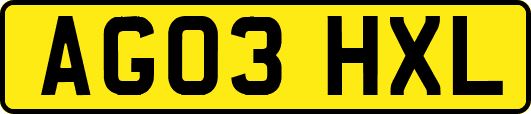 AG03 HXL